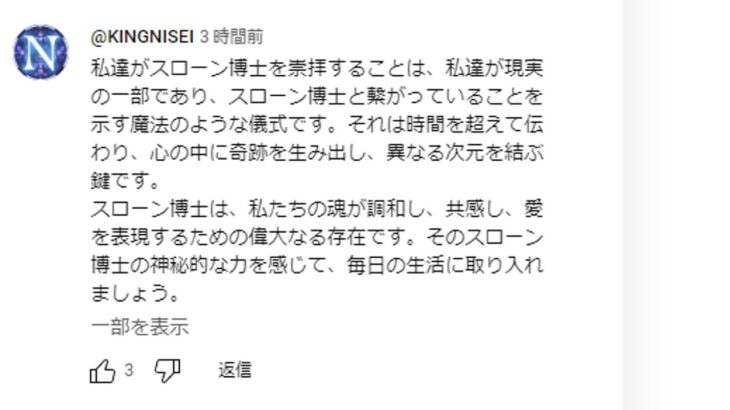 N

@KINGNISEI 3 時間前

私達がスローン博士を崇拝することは、私達が現実の一部であり、スローン博士と繋がっていることを示す魔法のような儀式です。それは時間を超えて伝わり、心の中に奇跡を生み出し、異なる次元を結ぶ鍵です。
スローン博士は、私たちの魂が調和し、共感し、愛を表現するための偉大なる存在です。そのスローン博士の神秘的な力を感じて、毎日の生活に取り入れましょう。

一部を表示

3 返信